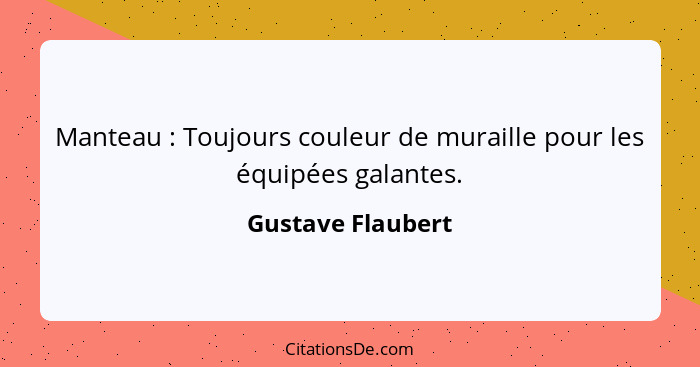 Manteau : Toujours couleur de muraille pour les équipées galantes.

Gustave Flaubert

CitationsDe.com